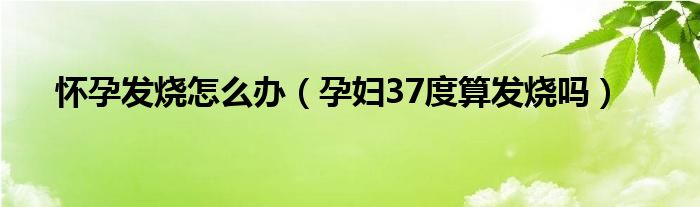 怀孕发烧怎么办（孕妇37度算发烧吗）